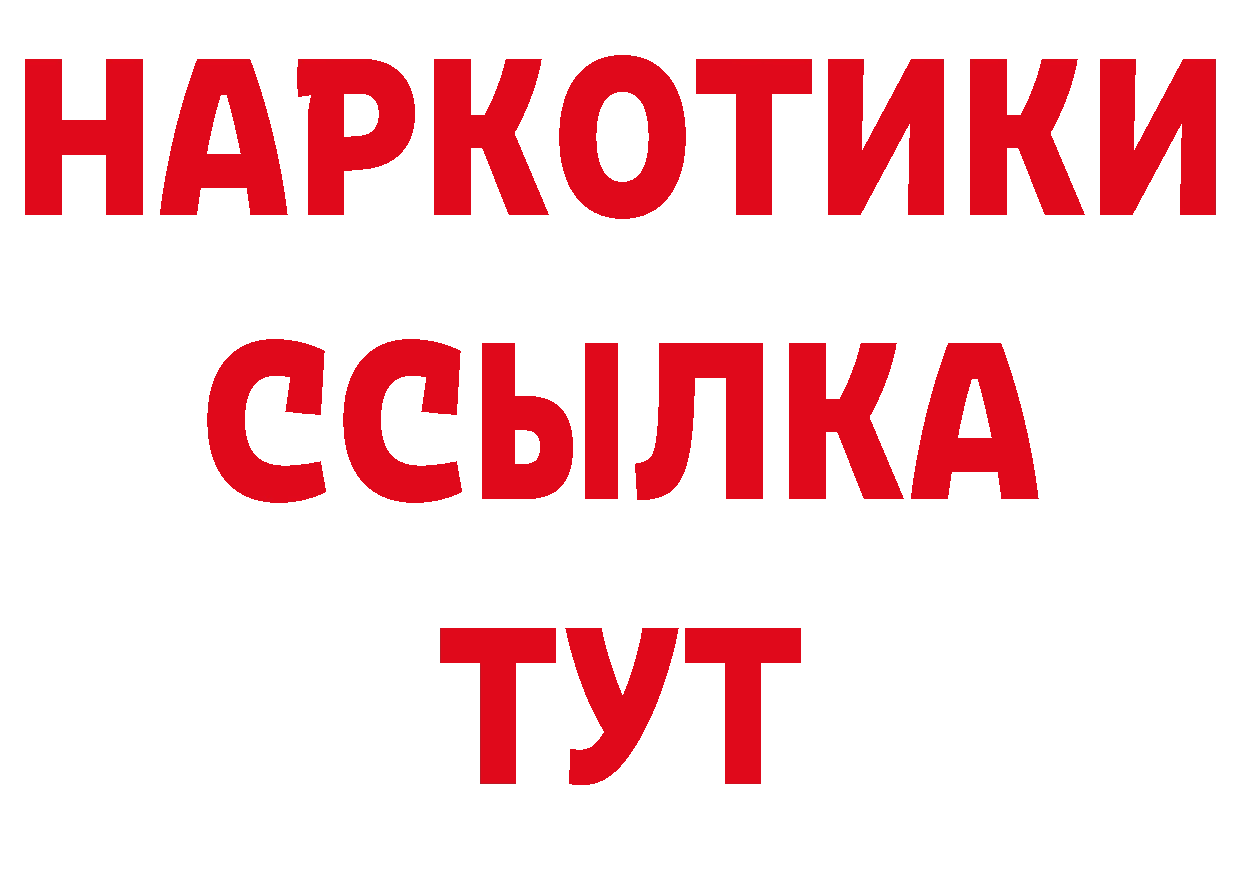 НАРКОТИКИ ССЫЛКА ТУТ